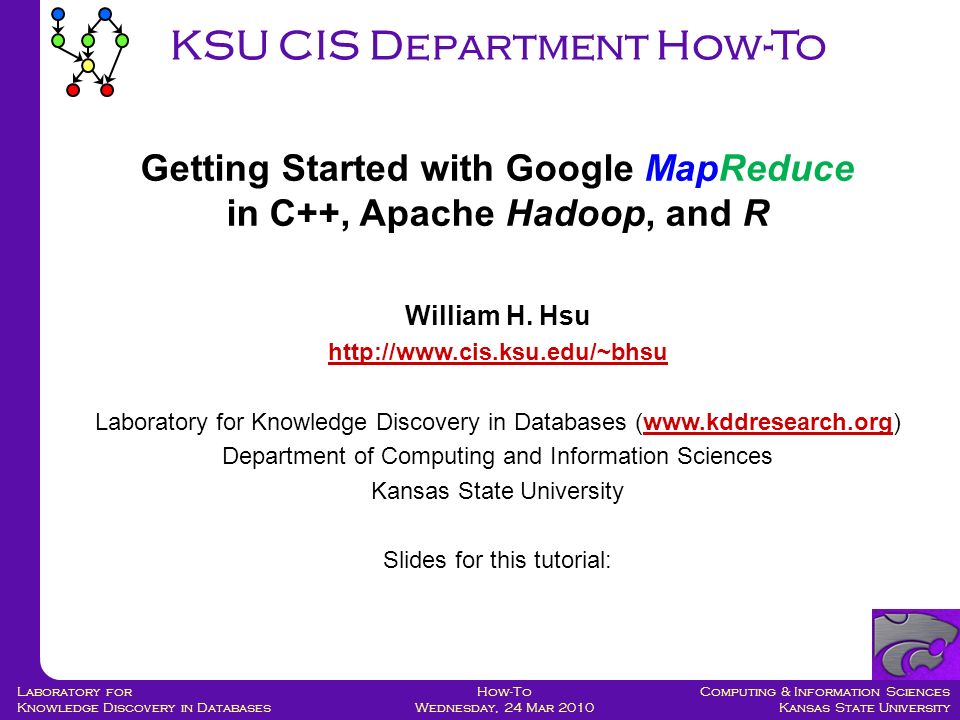 KSU CIS Department How-To

Getting Started with Google MapReduce in C++, Apache Hadoop, and R

William H. Hsu
http://www.cis.ksu.edu/~bhsu

Laboratory for Knowledge Discovery in Databases (www.kddresearch.org)
Department of Computing and Information Sciences
Kansas State University

Slides for this tutorial:

Laboratory for Knowledge Discovery in Databases

How-To
Wednesday, 24 Mar 2010

Computing & Information Sciences
Kansas State University